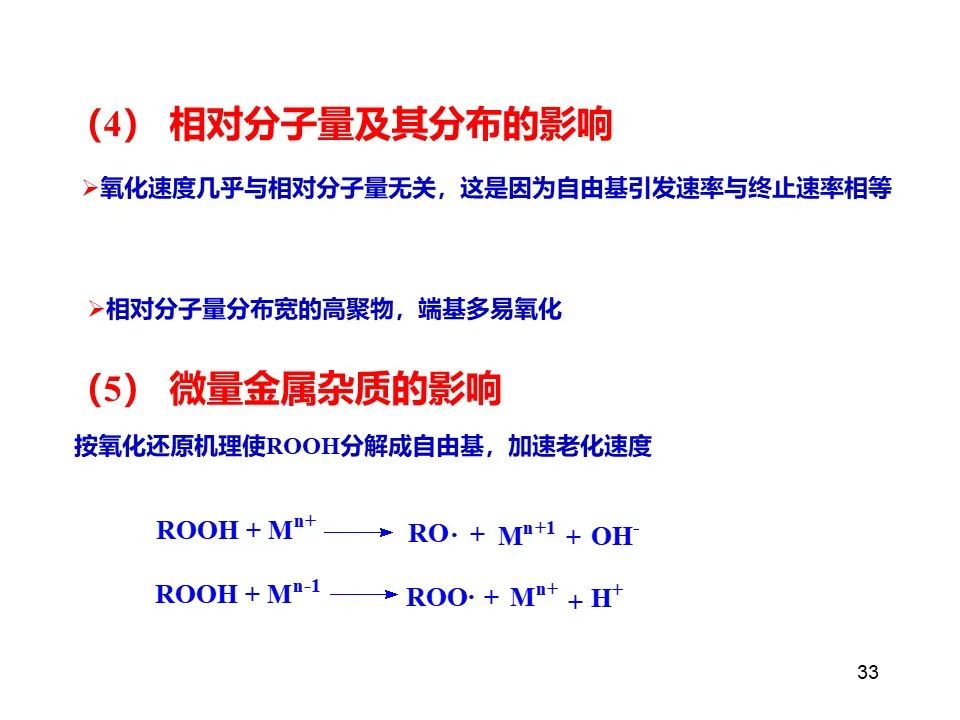 （4） 相对分子量及其分布的影响

➢氧化速度几乎与相对分子量无关，这是因为自由基引发速率与终止速率相等

➢相对分子量分布宽的高聚物，端基多易氧化

（5） 微量金属杂质的影响

按氧化还原机理使ROOH分解成自由基，加速老化速度

$ROOH + M^{n+} \longrightarrow RO\cdot + M^{n+1} + OH^-$

$ROOH + M^{n-1} \longrightarrow ROO\cdot + M^{n+} + H^+$

33